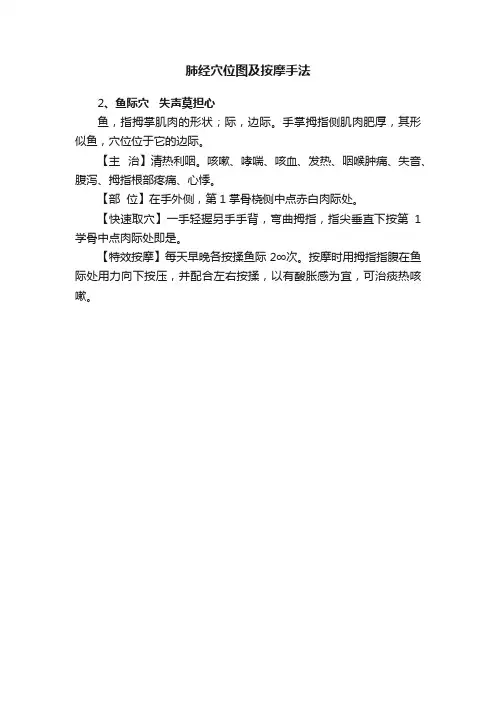 肺经穴位图及按摩手法

2、鱼际穴　失声莫担心

鱼，指拇掌肌肉的形状；际，边际。手掌拇指侧肌肉肥厚，其形似鱼，穴位位于它的边际。

【主　治】清热利咽。咳嗽、哮喘、咳血、发热、咽喉肿痛、失音、腹泻、拇指根部疼痛、心悸。

【部　位】在手外侧，第 1 掌骨桡侧中点赤白肉际处。

【快速取穴】一手轻握另手手背，弯曲拇指，指尖垂直下按第 1 学骨中点肉际处即是。

【特效按摩】每天早晚各按揉鱼际 2∞次。按摩时用拇指指腹在鱼际处用力向下按压，并配合左右按揉，以有酸胀感为宜，可治痰热咳嗽。